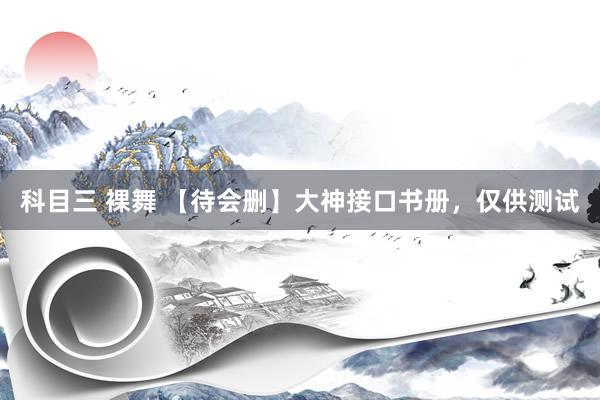 科目三 裸舞 【待会删】大神接口书册，仅供测试